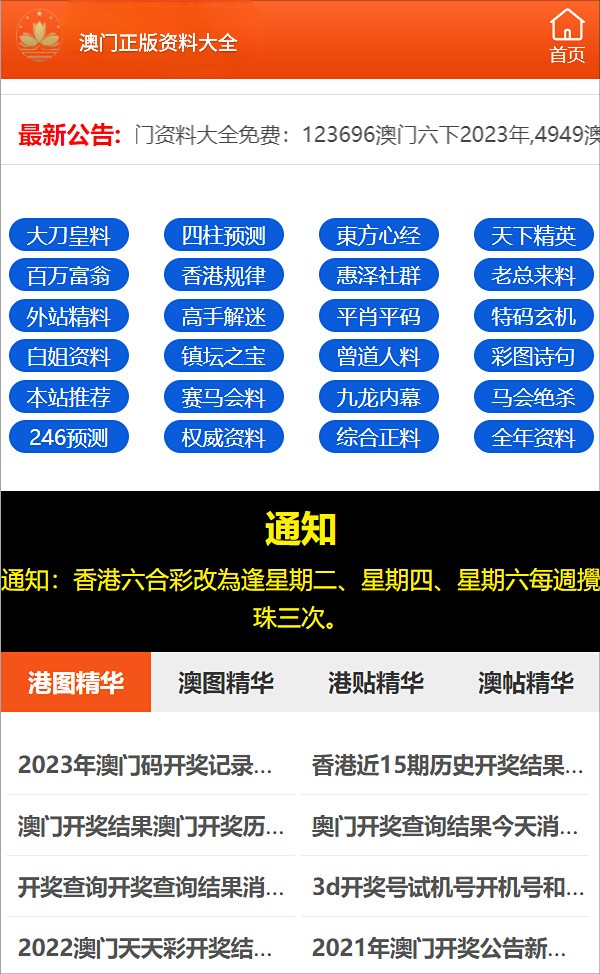 澳门正版资料大全

首页

最新公告: 门资料大全免费：123696澳门六下2023年,4949澳

大刀皇料
四柱预测
東方心经
天下精英
百万富翁
香港规律
惠泽社群
老总来料
外站精料
高手解迷
平肖平码
特码玄机
白姐资料
镇坛之宝
曾道人料
彩图诗句
本站推荐
赛马会料
九龙内幕
马会绝杀
246预测
权威资料
综合正料
全年资料

通知

通知：香港六合彩改為逢星期二、星期四、星期六每週攪珠三次。

港图精华
澳图精华
港贴精华
澳帖精华

2023年澳门码开奖记录...
香港近15期历史开奖结果...
澳门开奖结果澳门开奖历...
奥门开奖查询结果今天消...
开奖查询开奖查询结果消...
3d开奖号试机号开机号和...
2022澳门天天彩开奖结...
2021年澳门开奖公告新...